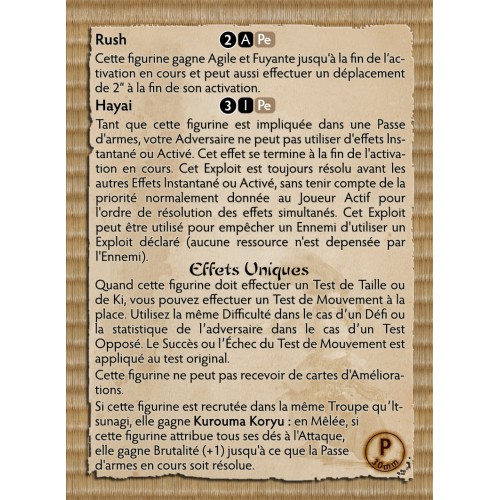 Rush 2 A Pe

Cette figurine gagne Agile et Fuyante jusqu'à la fin de l'activation en cours et peut aussi effectuer un déplacement de 2" à la fin de son activation.

Hayai 3 I Pe

Tant que cette figurine est impliquée dans une Passe d'armes, votre Adversaire ne peut pas utiliser d'effets Instantané ou Activé. Cet effet se termine à la fin de l'activation en cours. Cet Exploit est toujours résolu avant les autres Effets Instantané ou Activé, sans tenir compte de la priorité normalement donnée au Joueur Actif pour l'ordre de résolution des effets simultanés. Cet Exploit peut être utilisé pour empêcher un Ennemi d'utiliser un Exploit déclaré (aucune ressource n'est depensée par l'Ennemi).

Effets Uniques

Quand cette figurine doit effectuer un Test de Taille ou de Ki, vous pouvez effectuer un Test de Mouvement à la place. Utilisez la même Difficulté dans le cas d'un Défi ou la statistique de l'adversaire dans le cas d'un Test Opposé. Le Succès ou l'Échec du Test de Mouvement est appliqué au test original.

Cette figurine ne peut pas recevoir de cartes d'Améliorations.

Si cette figurine est recrutée dans la même Troupe qu'Itsunagi, elle gagne Kurouma Koryu : en Mêlée, si cette figurine attribue tous ses dés à l'Attaque, elle gagne Brutalité (+1) jusqu'à ce que la Passe d'armes en cours soit résolue.

P
30mm